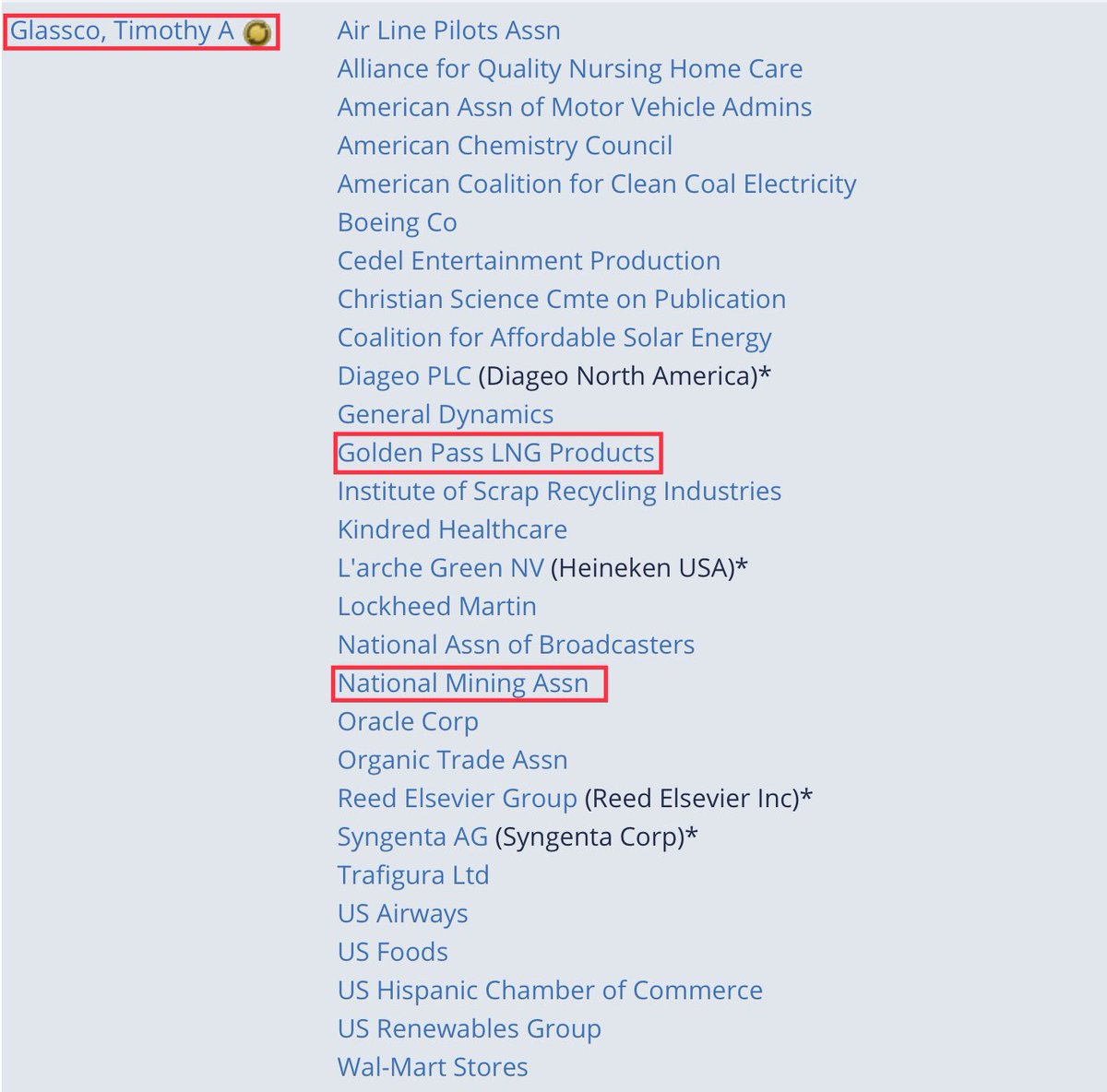 Glassco, Timothy A

Air Line Pilots Assn
Alliance for Quality Nursing Home Care
American Assn of Motor Vehicle Admins
American Chemistry Council
American Coalition for Clean Coal Electricity
Boeing Co
Cedel Entertainment Production
Christian Science Cmte on Publication
Coalition for Affordable Solar Energy
Diageo PLC (Diageo North America)*
General Dynamics
Golden Pass LNG Products
Institute of Scrap Recycling Industries
Kindred Healthcare
L'arche Green NV (Heineken USA)*
Lockheed Martin
National Assn of Broadcasters
National Mining Assn
Oracle Corp
Organic Trade Assn
Reed Elsevier Group (Reed Elsevier Inc)*
Syngenta AG (Syngenta Corp)*
Trafigura Ltd
US Airways
US Foods
US Hispanic Chamber of Commerce
US Renewables Group
Wal-Mart Stores